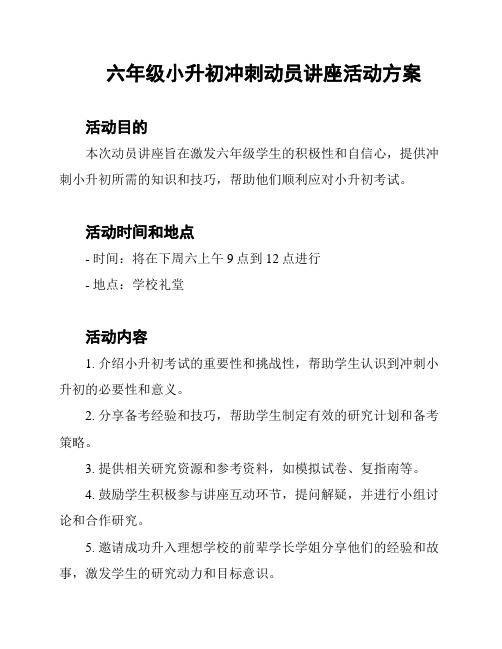 六年级小升初冲刺动员讲座活动方案

活动目的

本次动员讲座旨在激发六年级学生的积极性和自信心，提供冲刺小升初所需的知识和技巧，帮助他们顺利应对小升初考试。

活动时间和地点

- 时间：将在下周六上午 9 点到 12 点进行

- 地点：学校礼堂

活动内容

1. 介绍小升初考试的重要性和挑战性，帮助学生认识到冲刺小升初的必要性和意义。

2. 分享备考经验和技巧，帮助学生制定有效的研究计划和备考策略。

3. 提供相关研究资源和参考资料，如模拟试卷、复指南等。

4. 鼓励学生积极参与讲座互动环节，提问解疑，并进行小组讨论和合作研究。

5. 邀请成功升入理想学校的前辈学长学姐分享他们的经验和故事，激发学生的研究动力和目标意识。